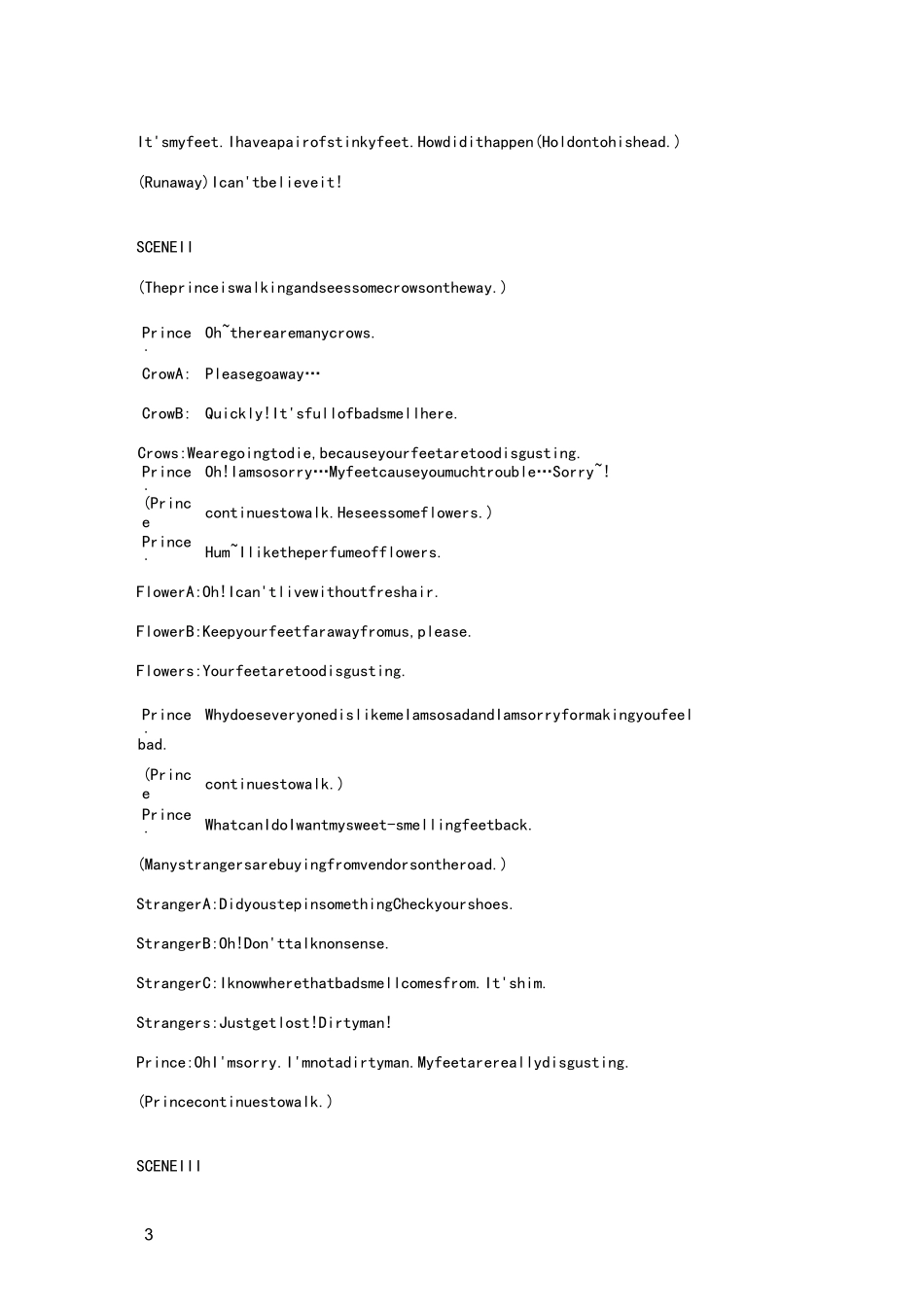 It'smyfeet.Ihaveapairofstinkyfeet.Howdidithappen(Holdontohishead.)

(Runaway)Ican'tbelieveit!

SCENEII

(Theprinceiswalkingandseessomecrowsontheway.)

Prince: Oh~therearemanycrows.

CrowA: Pleasegoaway…

CrowB: Quickly!It'sfullofbadsmellhere.

Crows:Wearegoingtodie,becauseyourfeetaretoodisgusting.

Prince: Oh!Iamsosorry…Myfeetcauseyoumuchtrouble…Sorry~!

(Prince continuestowalk.Heseessomeflowers.)

Prince: Hum~Iliketheperfumeofflowers.

FlowerA:Oh!Ican'tlivewithoutfreshair.

FlowerB:Keepyourfeetfarawayfromus,please.

Flowers:Yourfeetaretoodisgusting.

Prince: WhydoeseveryonedislikemeIamsosadandIamsorryformakingyoufeel bad.

(Prince continuestowalk.)

Prince: WhatcanIdoIwantmysweet-smellingfeetback.

(Manystrangersarebuyingfromvendorsontheroad.)

StrangerA:DidyoustepinsomethingCheckyourshoes.

StrangerB:Oh!Don'ttalknonsense.

StrangerC:Iknowwherethatbadsmellcomesfrom.It'shim.

Strangers:Justgetlost!Dirtyman!

Prince:OhI'msorry.I'mnotadirtyman.Myfeetarereallydisgusting.

(Princecontinuestowalk.)

SCENEIII

3